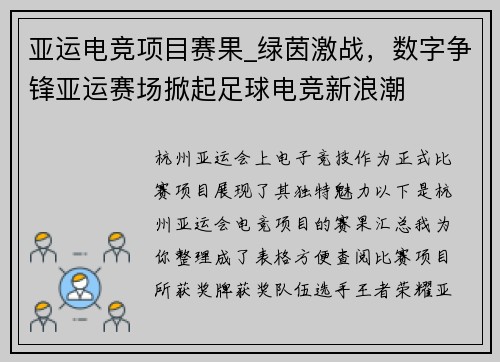 亚运电竞项目赛果_绿茵激战，数字争锋亚运赛场掀起足球电竞新浪潮

杭州亚运会上电子竞技作为正式比赛项目展现了其独特魅力以下是杭州亚运会电竞项目的赛果汇总我为你整理成了表格方便查阅比赛项目所获奖牌获奖队伍选手王者荣耀亚